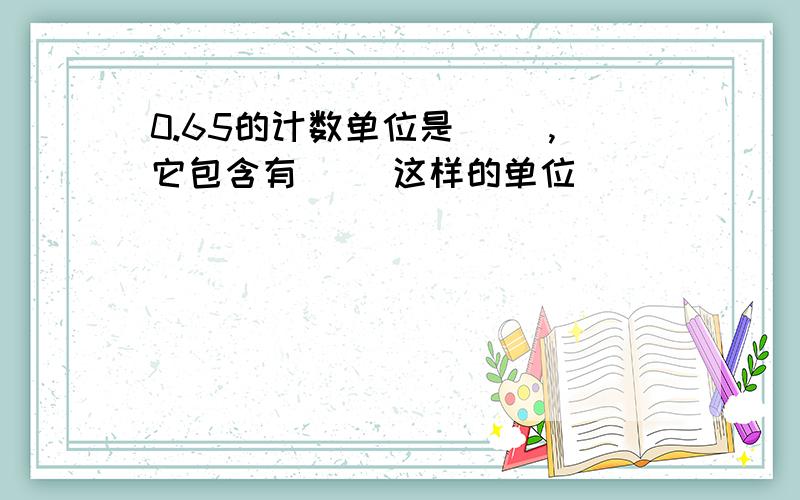 0.65的计数单位是（ ），它包含有（ ）这样的单位